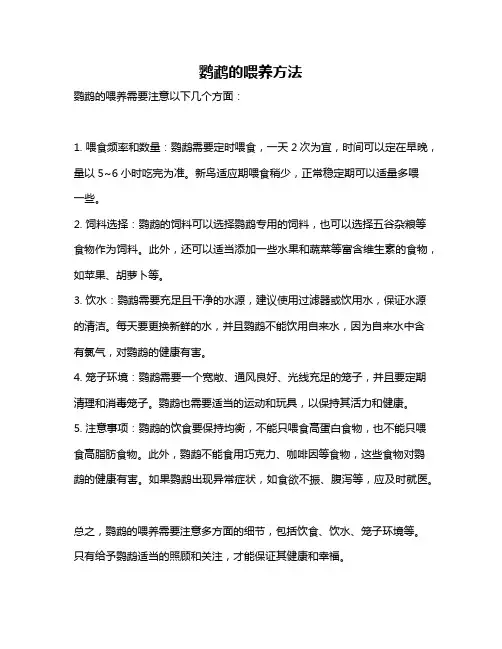 鹦鹉的喂养方法

鹦鹉的喂养需要注意以下几个方面：

1. 喂食频率和数量：鹦鹉需要定时喂食，一天 2 次为宜，时间可以定在早晚，量以 5~6 小时吃完为准。新鸟适应期喂食稍少，正常稳定期可以适量多喂一些。

2. 饲料选择：鹦鹉的饲料可以选择鹦鹉专用的饲料，也可以选择五谷杂粮等食物作为饲料。此外，还可以适当添加一些水果和蔬菜等富含维生素的食物，如苹果、胡萝卜等。

3. 饮水：鹦鹉需要充足且干净的水源，建议使用过滤器或饮用水，保证水源的清洁。每天要更换新鲜的水，并且鹦鹉不能饮用自来水，因为自来水中含有氯气，对鹦鹉的健康有害。

4. 笼子环境：鹦鹉需要一个宽敞、通风良好、光线充足的笼子，并且要定期清理和消毒笼子。鹦鹉也需要适当的运动和玩具，以保持其活力和健康。

5. 注意事项：鹦鹉的饮食要保持均衡，不能只喂食高蛋白食物，也不能只喂食高脂肪食物。此外，鹦鹉不能食用巧克力、咖啡因等食物，这些食物对鹦鹉的健康有害。如果鹦鹉出现异常症状，如食欲不振、腹泻等，应及时就医。

总之，鹦鹉的喂养需要注意多方面的细节，包括饮食、饮水、笼子环境等。只有给予鹦鹉适当的照顾和关注，才能保证其健康和幸福。